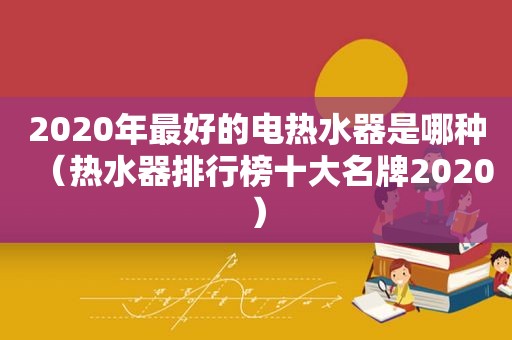 2020年最好的电热水器是哪种（热水器排行榜十大名牌2020）